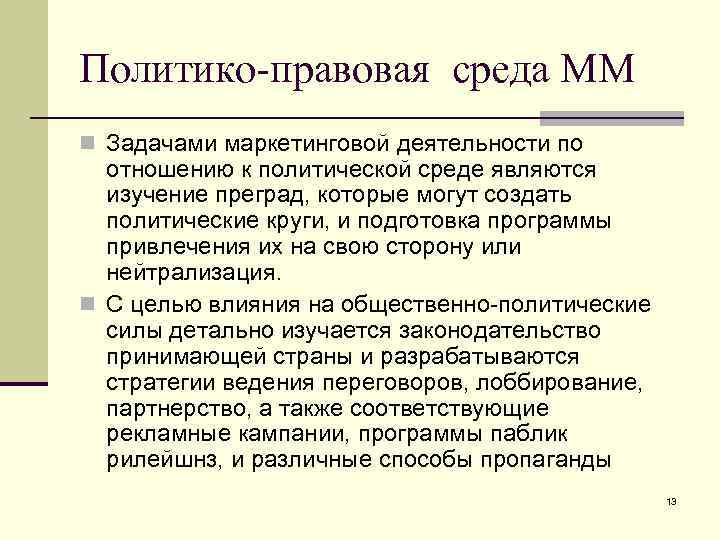 Политико-правовая среда ММ

Задачами маркетинговой деятельности по отношению к политической среде являются изучение преград, которые могут создать политические круги, и подготовка программы привлечения их на свою сторону или нейтрализация.

С целью влияния на общественно-политические силы детально изучается законодательство принимающей страны и разрабатываются стратегии ведения переговоров, лоббирование, партнерство, а также соответствующие рекламные кампании, программы паблик рилейшнз, и различные способы пропаганды

13